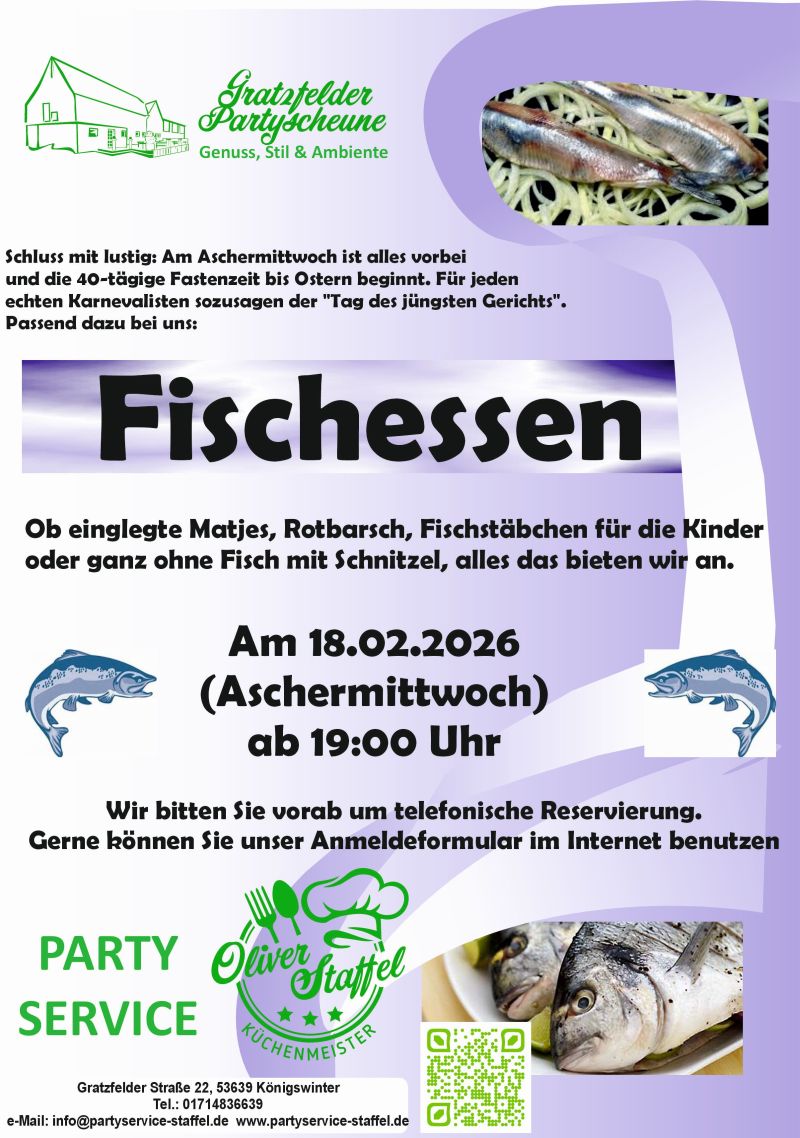 Gratzfelder
Partyscheune
Genuss, Stil & Ambiente

Schluss mit lustig: Am Aschermittwoch ist alles vorbei und die 40-tägige Fastenzeit bis Ostern beginnt. Für jeden echten Karnevalisten sozusagen der "Tag des jüngsten Gerichts". Passend dazu bei uns:

Fischessen

Ob einglegte Matjes, Rotbarsch, Fischstäbchen für die Kinder oder ganz ohne Fisch mit Schnitzel, alles das bieten wir an.

Am 18.02.2026
(Aschermittwoch)
ab 19:00 Uhr

Wir bitten Sie vorab um telefonische Reservierung.
Gerne können Sie unser Anmeldeformular im Internet benutzen

PARTY
SERVICE

Oliver Staffel
KÜCHENMEISTER

Gratzfelder Straße 22, 53639 Königswinter
Tel.: 01714836639
e-Mail: info@partyservice-staffel.de www.partyservice-staffel.de